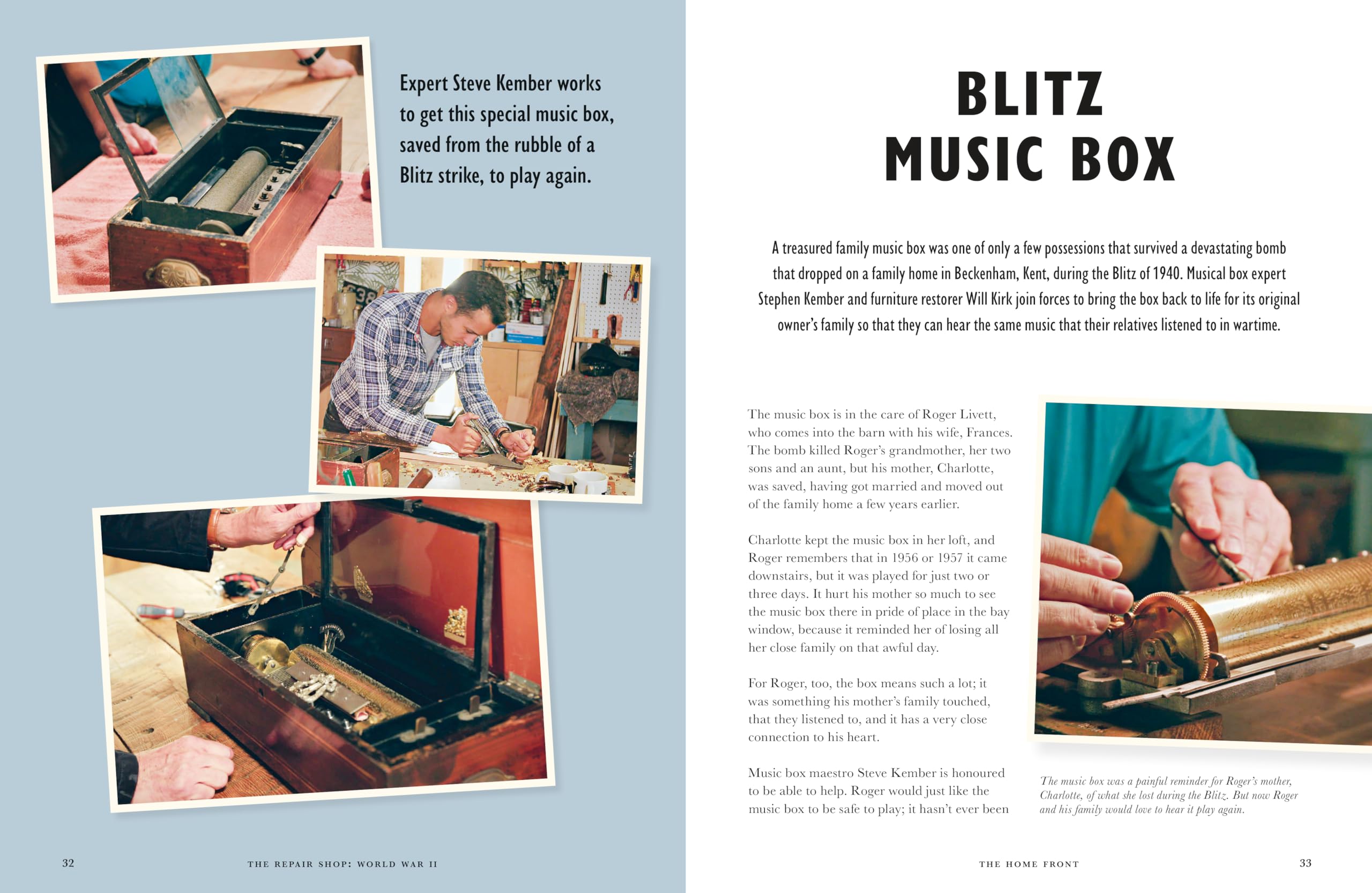 Expert Steve Kember works to get this special music box, saved from the rubble of a Blitz strike, to play again.

32

THE REPAIR SHOP: WORLD WAR II

BLITZ MUSIC BOX

A treasured family music box was one of only a few possessions that survived a devastating bomb that dropped on a family home in Beckenham, Kent, during the Blitz of 1940. Musical box expert Stephen Kember and furniture restorer Will Kirk join forces to bring the box back to life for its original owner's family so that they can hear the same music that their relatives listened to in wartime.

The music box is in the care of Roger Livett, who comes into the barn with his wife, Frances. The bomb killed Roger's grandmother, her two sons and an aunt, but his mother, Charlotte, was saved, having got married and moved out of the family home a few years earlier.

Charlotte kept the music box in her loft, and Roger remembers that in 1956 or 1957 it came downstairs, but it was played for just two or three days. It hurt his mother so much to see the music box there in pride of place in the bay window, because it reminded her of losing all her close family on that awful day.

For Roger, too, the box means such a lot; it was something his mother's family touched, that they listened to, and it has a very close connection to his heart.

Music box maestro Steve Kember is honoured to be able to help. Roger would just like the music box to be safe to play; it hasn't ever been

The music box was a painful reminder for Roger's mother, Charlotte, of what she lost during the Blitz. But now Roger and his family would love to hear it play again.

THE HOME FRONT

33